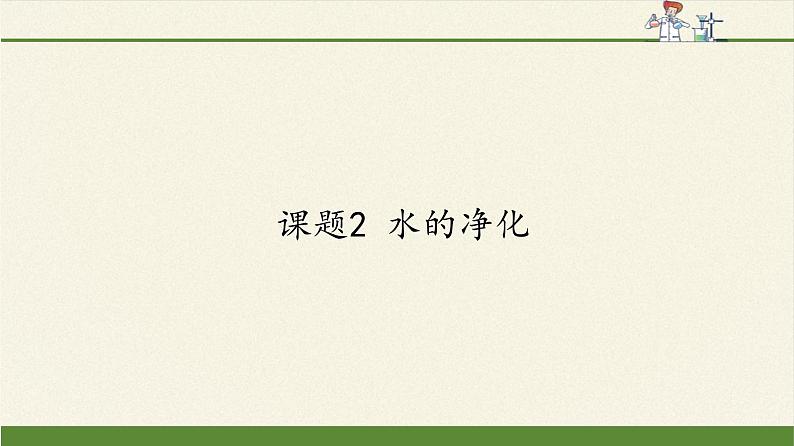 课题2 水的净化